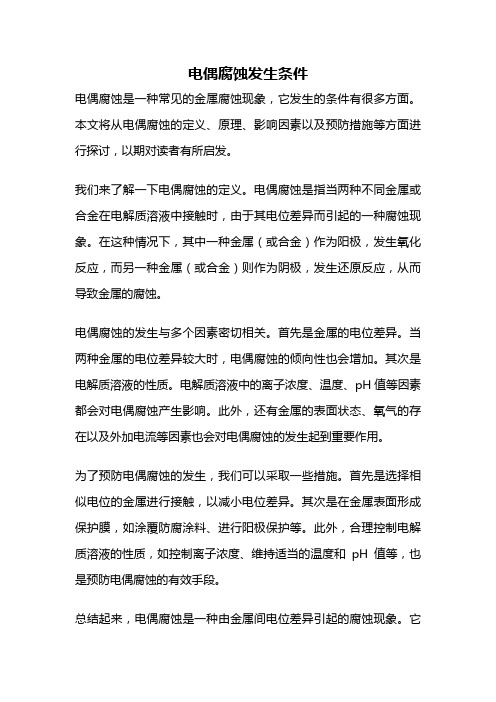 电偶腐蚀发生条件

电偶腐蚀是一种常见的金属腐蚀现象，它发生的条件有很多方面。本文将从电偶腐蚀的定义、原理、影响因素以及预防措施等方面进行探讨，以期对读者有所启发。

我们来了解一下电偶腐蚀的定义。电偶腐蚀是指当两种不同金属或合金在电解质溶液中接触时，由于其电位差异而引起的一种腐蚀现象。在这种情况下，其中一种金属（或合金）作为阳极，发生氧化反应，而另一种金属（或合金）则作为阴极，发生还原反应，从而导致金属的腐蚀。

电偶腐蚀的发生与多个因素密切相关。首先是金属的电位差异。当两种金属的电位差异较大时，电偶腐蚀的倾向性也会增加。其次是电解质溶液的性质。电解质溶液中的离子浓度、温度、pH 值等因素都会对电偶腐蚀产生影响。此外，还有金属的表面状态、氧气的存在以及外加电流等因素也会对电偶腐蚀的发生起到重要作用。

为了预防电偶腐蚀的发生，我们可以采取一些措施。首先是选择相似电位的金属进行接触，以减小电位差异。其次是在金属表面形成保护膜，如涂覆防腐涂料、进行阳极保护等。此外，合理控制电解质溶液的性质，如控制离子浓度、维持适当的温度和 pH 值等，也是预防电偶腐蚀的有效手段。

总结起来，电偶腐蚀是一种由金属间电位差异引起的腐蚀现象。它